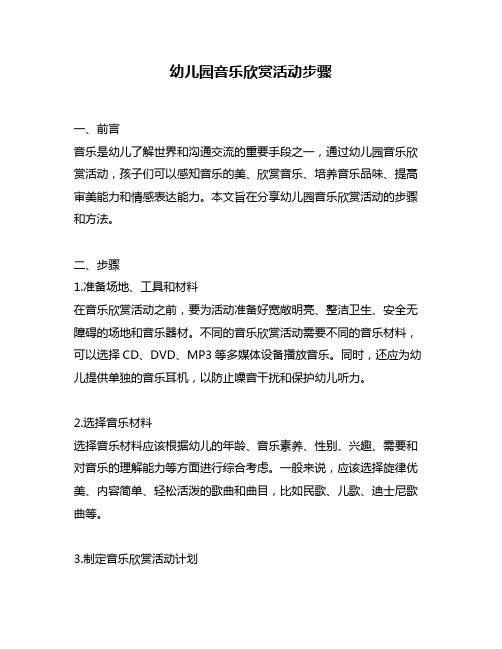 幼儿园音乐欣赏活动步骤

一、前言
音乐是幼儿了解世界和沟通交流的重要手段之一，通过幼儿园音乐欣赏活动，孩子们可以感知音乐的美、欣赏音乐、培养音乐品味、提高审美能力和情感表达能力。本文旨在分享幼儿园音乐欣赏活动的步骤和方法。

二、步骤
1.准备场地、工具和材料
在音乐欣赏活动之前，要为活动准备好宽敞明亮、整洁卫生、安全无障碍的场地和音乐器材。不同的音乐欣赏活动需要不同的音乐材料，可以选择 CD、DVD、MP3 等多媒体设备播放音乐。同时，还应为幼儿提供单独的音乐耳机，以防止噪音干扰和保护幼儿听力。

2.选择音乐材料
选择音乐材料应该根据幼儿的年龄、音乐素养、性别、兴趣、需要和对音乐的理解能力等方面进行综合考虑。一般来说，应该选择旋律优美、内容简单、轻松活泼的歌曲和曲目，比如民歌、儿歌、迪士尼歌曲等。

3.制定音乐欣赏活动计划